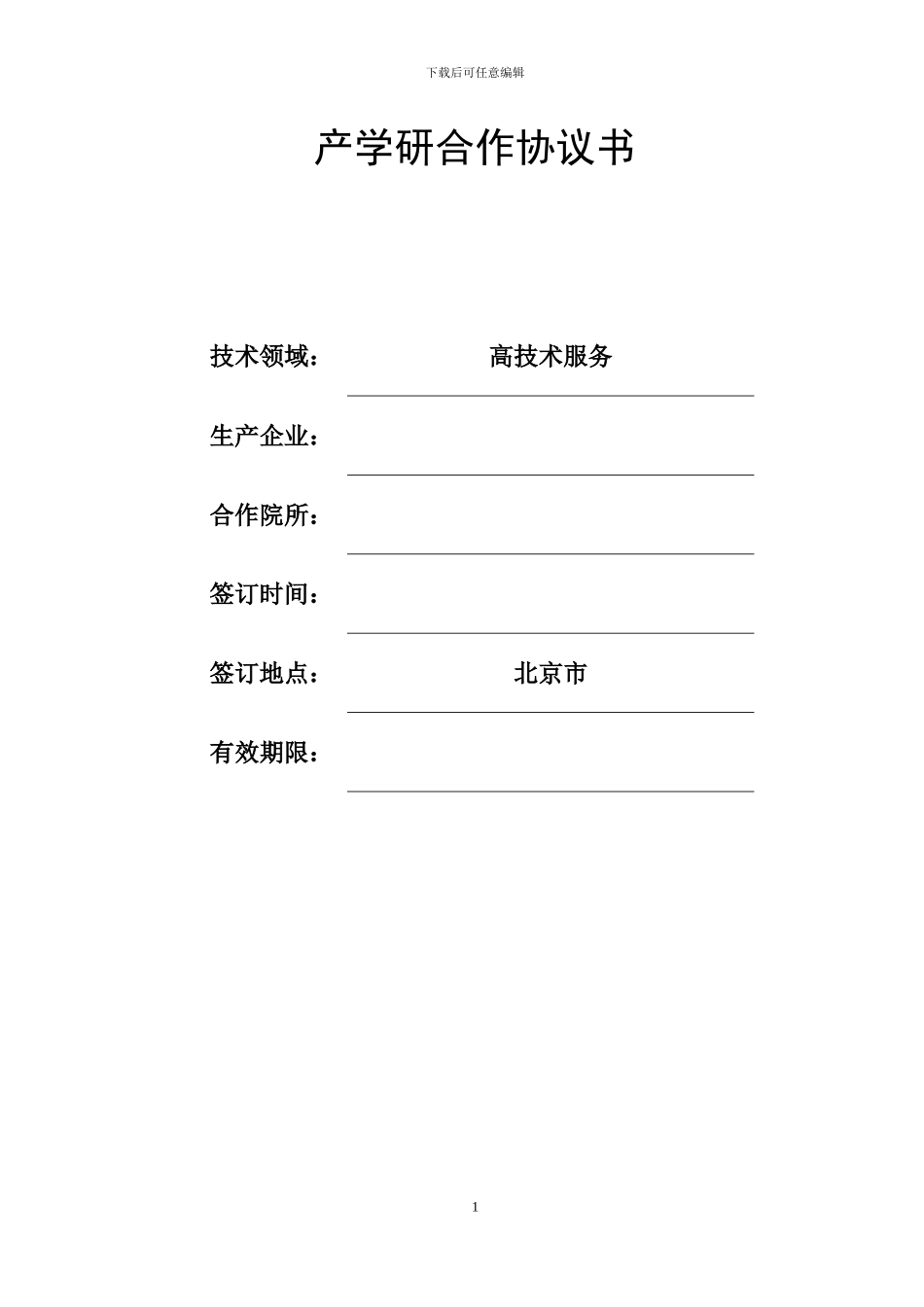 下载后可任意编辑

产学研合作协议书

技术领域： 高技术服务

生产企业：

合作院所：

签订时间：

签订地点： 北京市

有效期限：

1